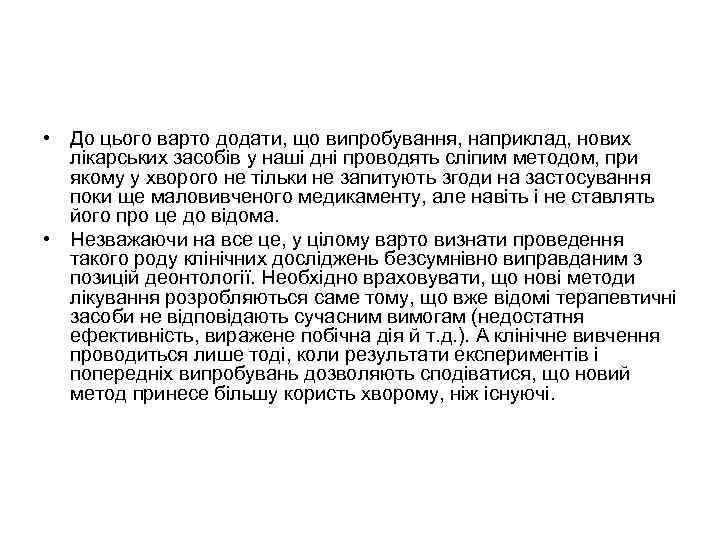 • До цього варто додати, що випробування, наприклад, нових лікарських засобів у наші дні проводять сліпим методом, при якому у хворого не тільки не запитують згоди на застосування поки ще маловивченого медикаменту, але навіть і не ставлять його про це до відома.

• Незважаючи на все це, у цілому варто визнати проведення такого роду клінічних досліджень безсумнівно виправданим з позицій деонтології. Необхідно враховувати, що нові методи лікування розробляються саме тому, що вже відомі терапевтичні засоби не відповідають сучасним вимогам (недостатня ефективність, виражене побічна дія й т.д.). А клінічне вивчення проводиться лише тоді, коли результати експериментів і попередніх випробувань дозволяють сподіватися, що новий метод принесе більшу користь хворому, ніж існуючі.